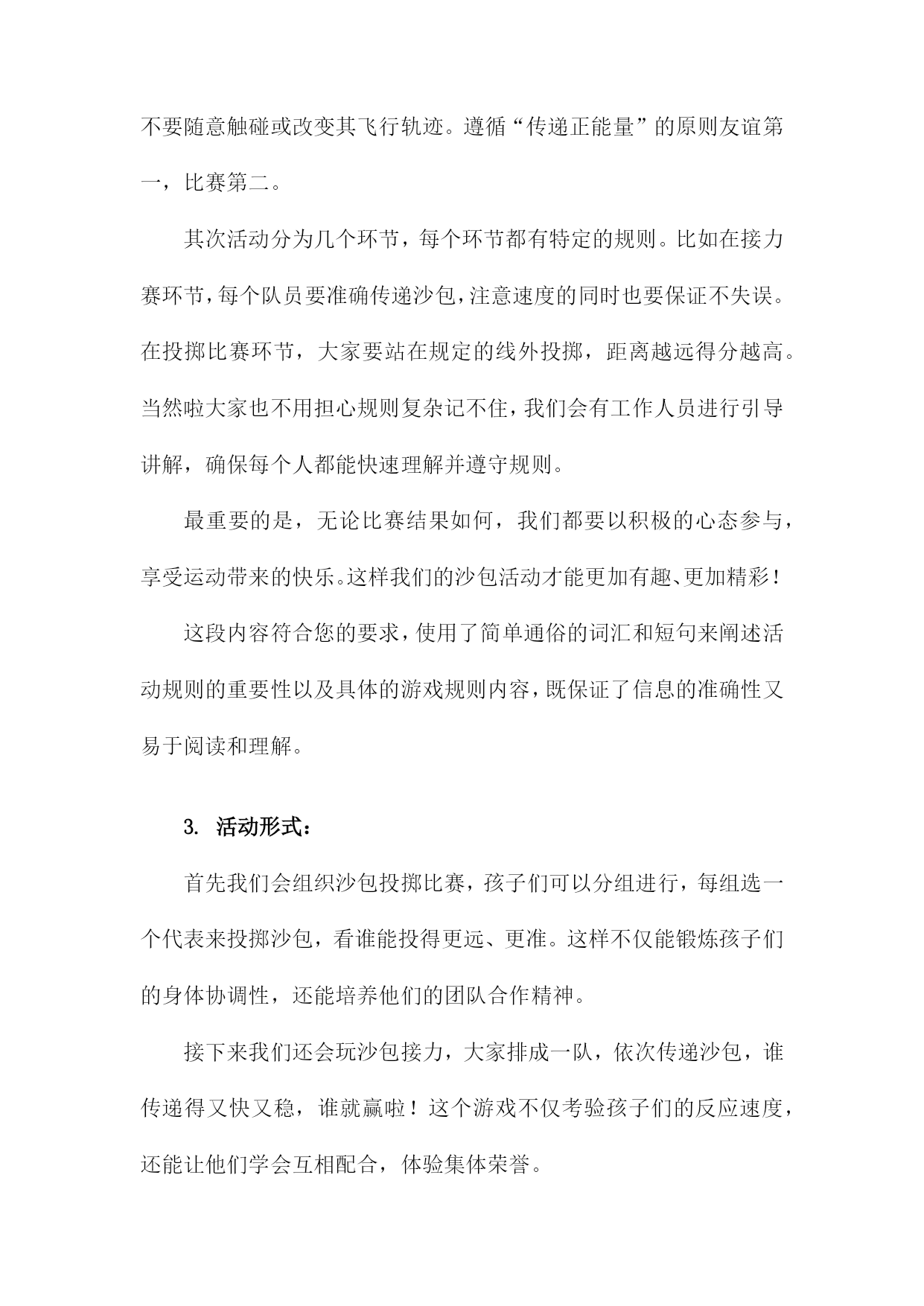 不要随意触碰或改变其飞行轨迹。遵循“传递正能量”的原则友谊第一，比赛第二。

其次活动分为几个环节，每个环节都有特定的规则。比如在接力赛环节，每个队员要准确传递沙包，注意速度的同时也要保证不失误。在投掷比赛环节，大家要站在规定的线外投掷，距离越远得分越高。当然啦大家也不用担心规则复杂记不住，我们会有工作人员进行引导讲解，确保每个人都能快速理解并遵守规则。

最重要的是，无论比赛结果如何，我们都要以积极的心态参与，享受运动带来的快乐。这样我们的沙包活动才能更加有趣、更加精彩！

这段内容符合您的要求，使用了简单通俗的词汇和短句来阐述活动规则的重要性以及具体的游戏规则内容，既保证了信息的准确性又易于阅读和理解。

3. 活动形式：

首先我们会组织沙包投掷比赛，孩子们可以分组进行，每组选一个代表来投掷沙包，看谁能投得更远、更准。这样不仅能锻炼孩子们的身体协调性，还能培养他们的团队合作精神。

接下来我们还会玩沙包接力，大家排成一队，依次传递沙包，谁传递得又快又稳，谁就赢啦！这个游戏不仅考验孩子们的反应速度，还能让他们学会互相配合，体验集体荣誉。